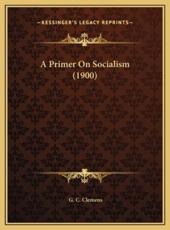 ~KESSINGER'S LEGACY REPRINTS~

A Primer On Socialism (1900)

G. C. Clemens